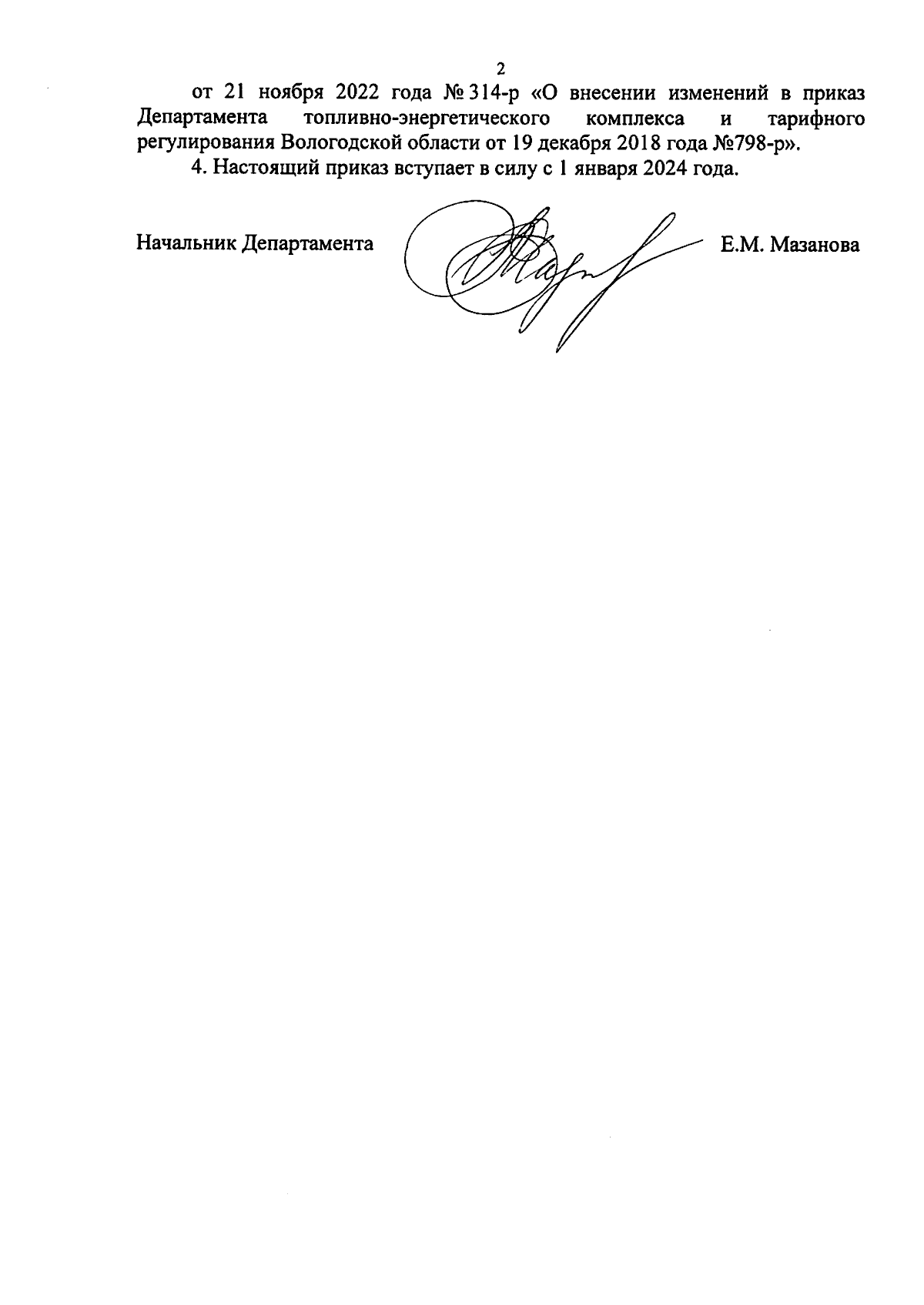 2

от 21 ноября 2022 года № 314-р «О внесении изменений в приказ Департамента топливно-энергетического комплекса и тарифного регулирования Вологодской области от 19 декабря 2018 года №798-р».

4. Настоящий приказ вступает в силу с 1 января 2024 года.

Начальник Департамента Е.М. Мазанова